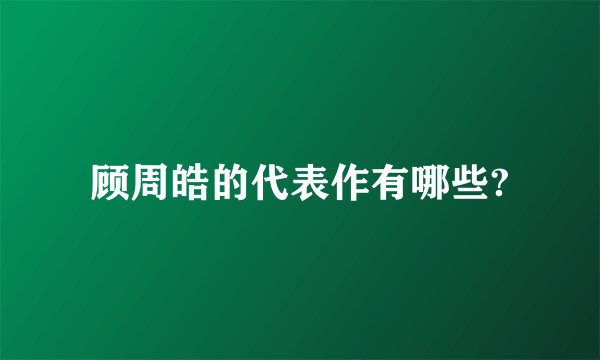 顾周皓的代表作有哪些?